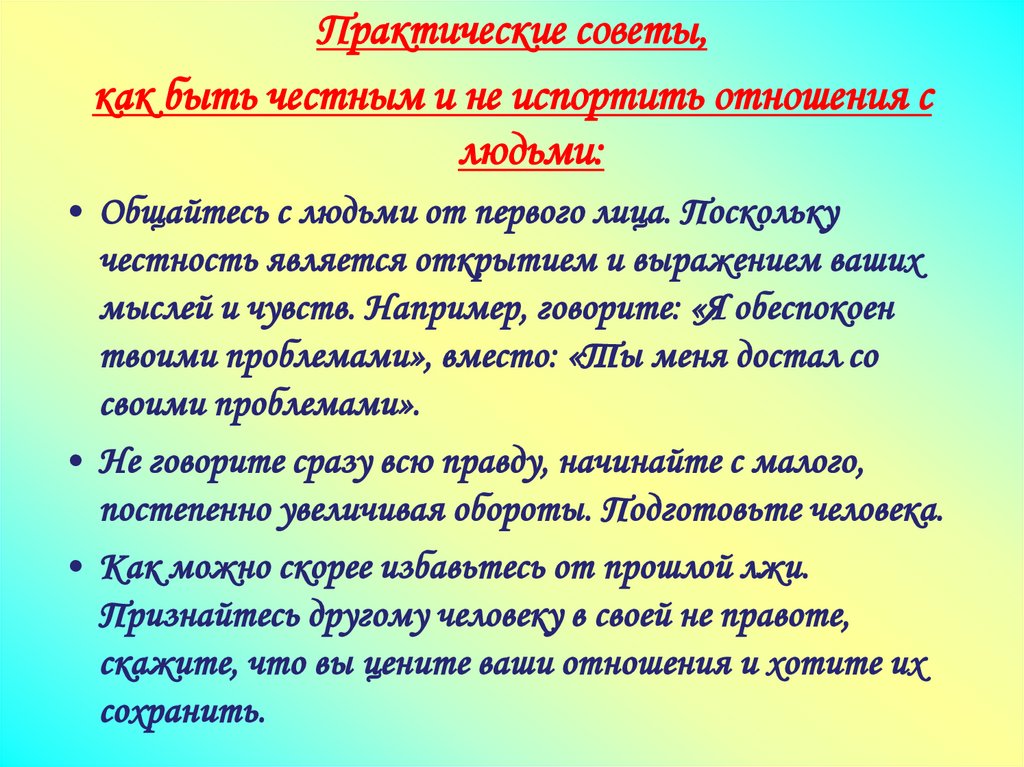 Практические советы,

как быть честным и не испортить отношения с людьми:

• Общайтесь с людьми от первого лица. Поскольку честность является открытием и выражением ваших мыслей и чувств. Например, говорите: «Я обеспокоен твоими проблемами», вместо: «Ты меня достал со своими проблемами».

• Не говорите сразу всю правду, начинайте с малого, постепенно увеличивая обороты. Подготовьте человека.

• Как можно скорее избавьтесь от прошлой лжи. Признайтесь другому человеку в своей не правоте, скажите, что вы цените ваши отношения и хотите их сохранить.